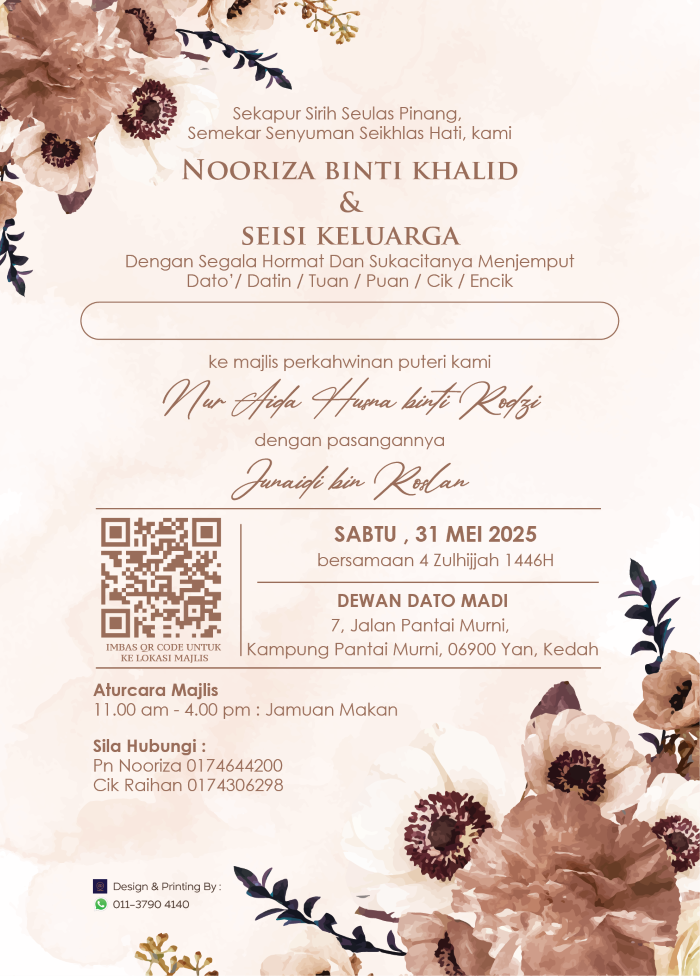 Sekapur Sirih Seulas Pinang,
Semekar Senyuman Seikhlas Hati, kami

NOORIZA BINTI KHALID
&
SEISI KELUARGA

Dengan Segala Hormat Dan Sukacitanya Menjemput
Dato'/ Datin / Tuan / Puan / Cik / Encik

ke majlis perkahwinan puteri kami

Nur Aida Husna binti Rodzi

dengan pasangannya

Junaidi bin Roslan

IMBAS QR CODE UNTUK KE LOKASI MAJLIS

SABTU , 31 MEI 2025
bersamaan 4 Zulhijjah 1446H

DEWAN DATO MADI
7, Jalan Pantai Murni,
Kampung Pantai Murni, 06900 Yan, Kedah

Aturcara Majlis
11.00 am - 4.00 pm : Jamuan Makan

Sila Hubungi :
Pn Nooriza 0174644200
Cik Raihan 0174306298

Design & Printing By :
011-3790 4140